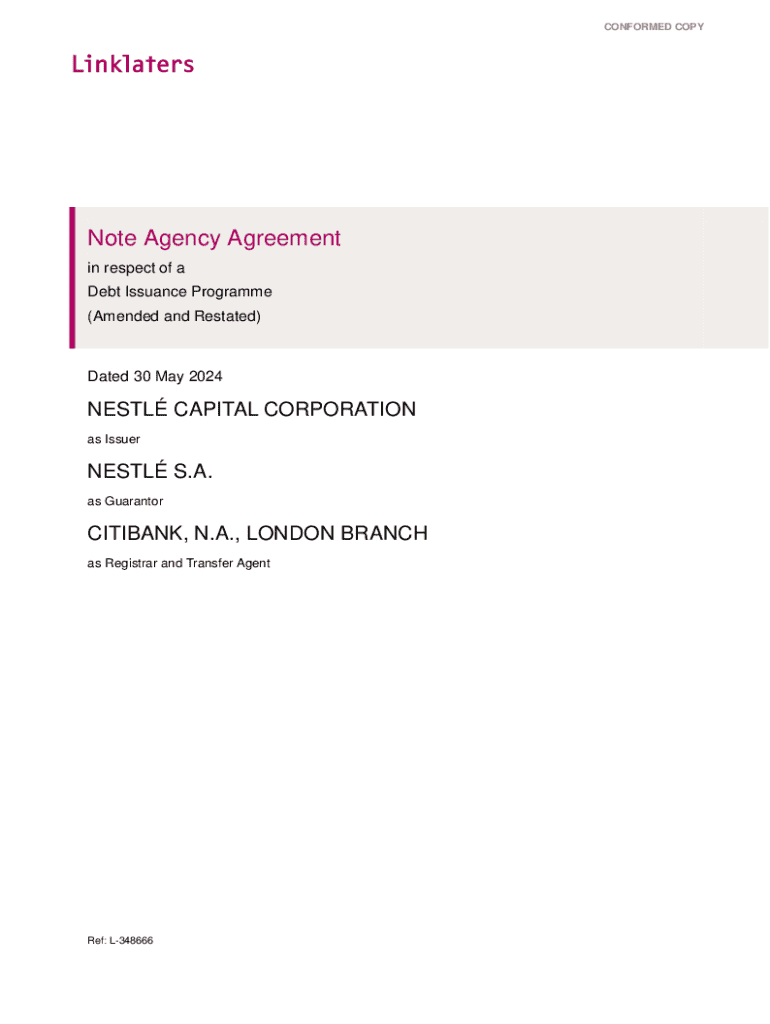 CONFORMED COPY

Linklaters

Note Agency Agreement

in respect of a
Debt Issuance Programme
(Amended and Restated)

Dated 30 May 2024

NESTLÉ CAPITAL CORPORATION

as Issuer

NESTLÉ S.A.

as Guarantor

CITIBANK, N.A., LONDON BRANCH

as Registrar and Transfer Agent

Ref: L-348666